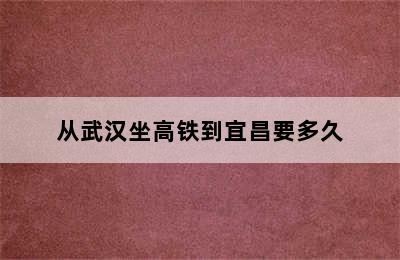 从武汉坐高铁到宜昌要多久